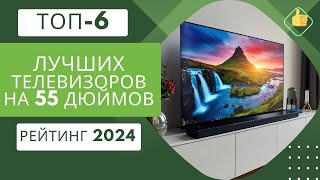 ТОП-6

ЛУЧШИХ ТЕЛЕВИЗОРОВ НА 55 ДЮЙМОВ

РЕЙТИНГ 2024